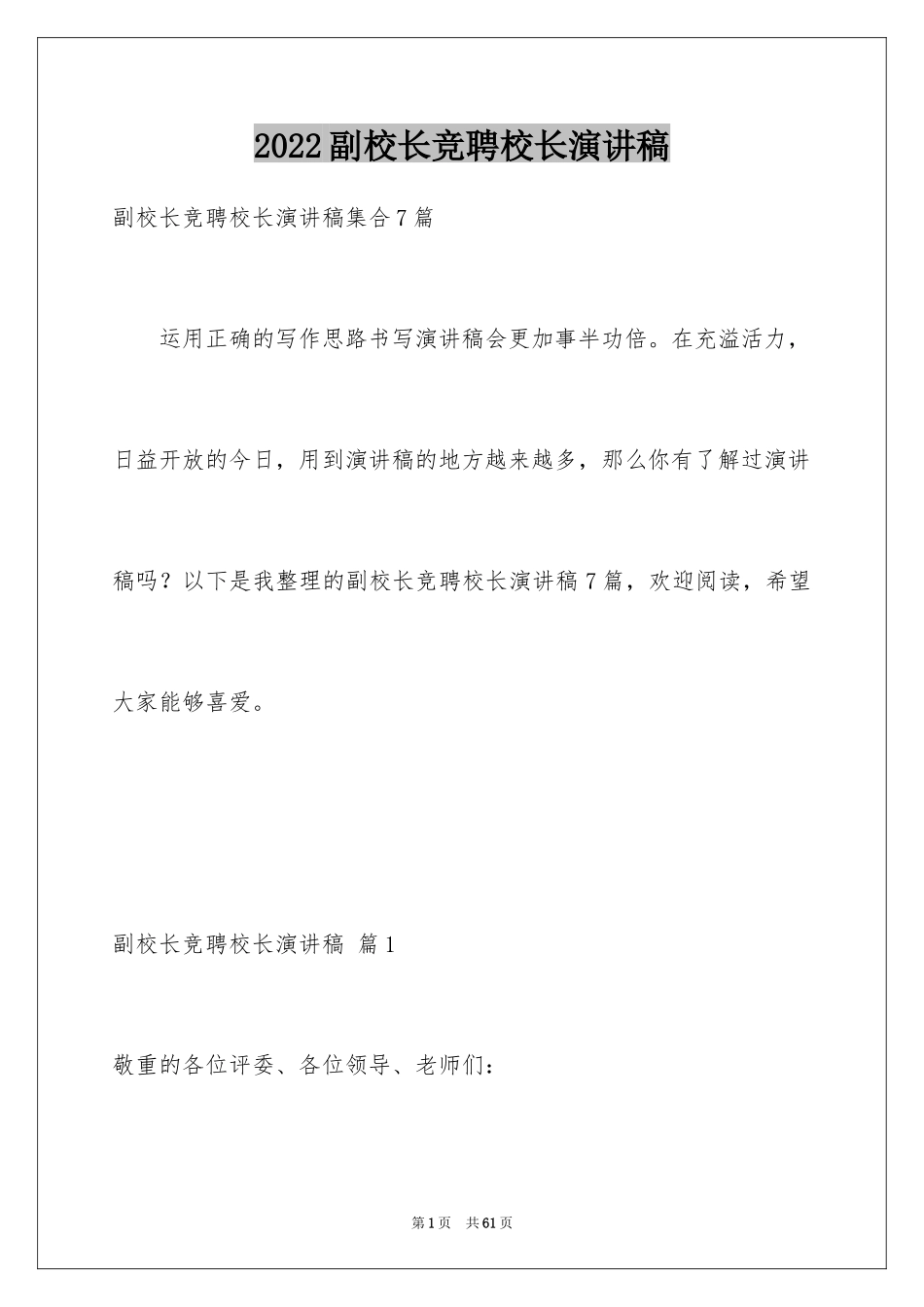 2022副校长竞聘校长演讲稿

副校长竞聘校长演讲稿集合7篇

运用正确的写作思路书写演讲稿会更加事半功倍。在充溢活力，日益开放的今日，用到演讲稿的地方越来越多，那么你有了解过演讲稿吗？以下是我整理的副校长竞聘校长演讲稿7篇，欢迎阅读，希望大家能够喜爱。

副校长竞聘校长演讲稿 篇1

敬重的各位评委、各位领导、老师们：

第1页 共61页